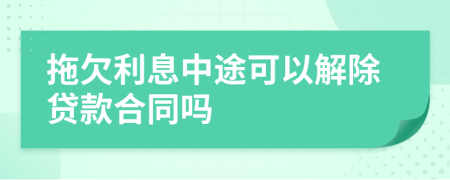 拖欠利息中途可以解除贷款合同吗